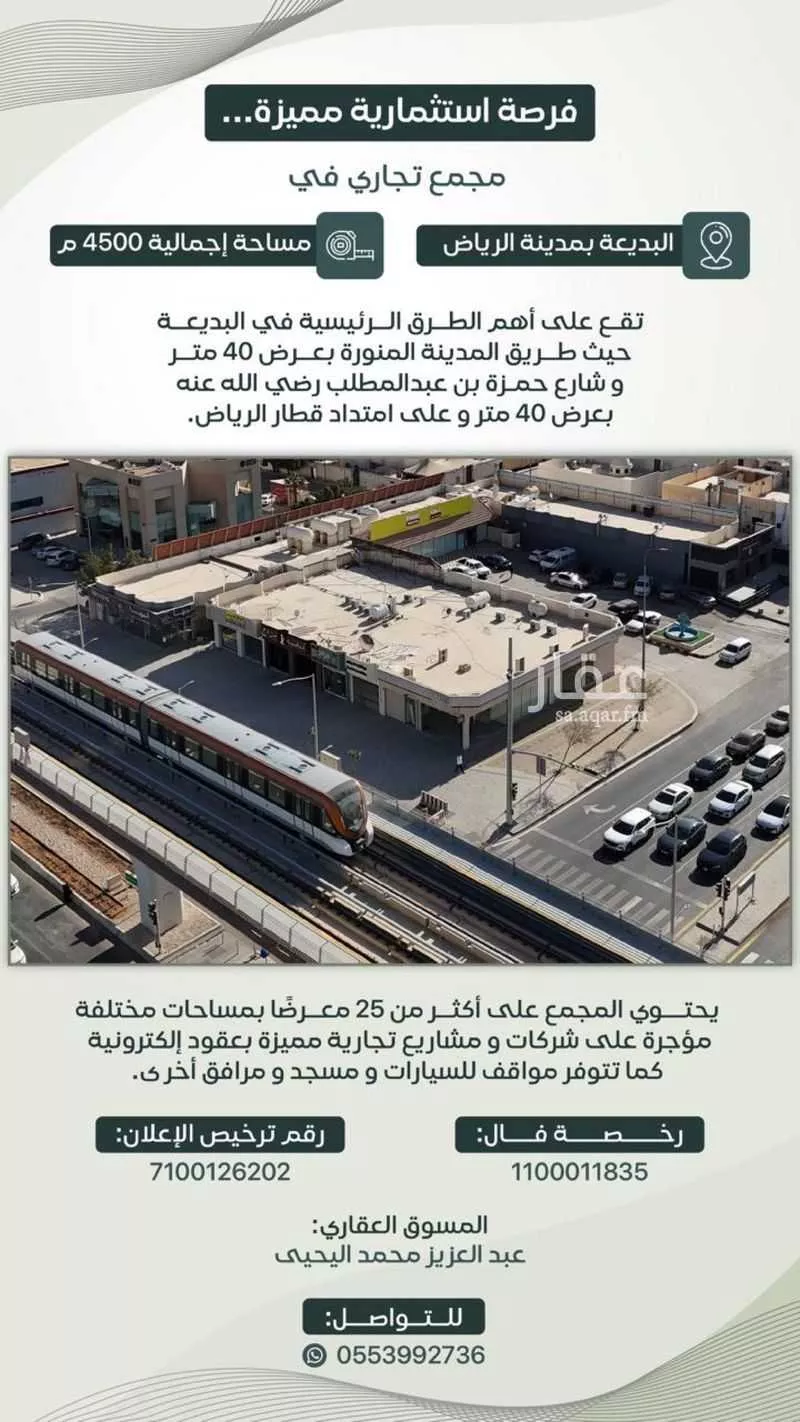 فرصة استثمارية مميزة...

مجمع تجاري في

البديعة بمدينة الرياض

مساحة إجمالية 4500 م

تقع على أهم الطرق الرئيسية في البديعة حيث طريق المدينة المنورة بعرض 40 متر و شارع حمزة بن عبدالمطلب رضي الله عنه بعرض 40 متر و على امتداد قطار الرياض.

عقار
sa.aqar.fm

يحتوي المجمع على أكثر من 25 معرضًا بمساحات مختلفة مؤجرة على شركات و مشاريع تجارية مميزة بعقود إلكترونية كما تتوفر مواقف للسيارات و مسجد و مرافق أخرى.

رخصة فال:
1100011835

رقم ترخيص الإعلان:
7100126202

المسوق العقاري:
عبد العزيز محمد اليحيى

للتواصل:
0553992736